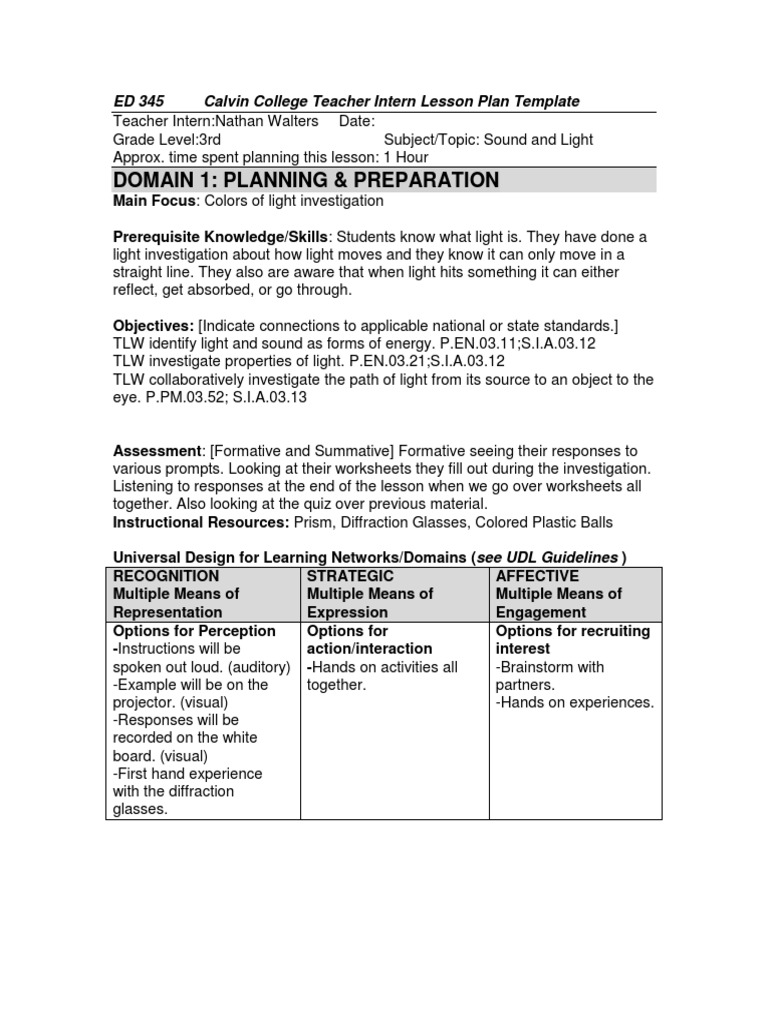 ED 345 Calvin College Teacher Intern Lesson Plan Template
Teacher Intern:Nathan Walters Date:
Grade Level:3rd Subject/Topic: Sound and Light
Approx. time spent planning this lesson: 1 Hour

DOMAIN 1: PLANNING & PREPARATION

Main Focus: Colors of light investigation

Prerequisite Knowledge/Skills: Students know what light is. They have done a light investigation about how light moves and they know it can only move in a straight line. They also are aware that when light hits something it can either reflect, get absorbed, or go through.

Objectives: [Indicate connections to applicable national or state standards.]
TLW identify light and sound as forms of energy. P.EN.03.11;S.I.A.03.12
TLW investigate properties of light. P.EN.03.21;S.I.A.03.12
TLW collaboratively investigate the path of light from its source to an object to the eye. P.PM.03.52; S.I.A.03.13

Assessment: [Formative and Summative] Formative seeing their responses to various prompts. Looking at their worksheets they fill out during the investigation. Listening to responses at the end of the lesson when we go over worksheets all together. Also looking at the quiz over previous material.
Instructional Resources: Prism, Diffraction Glasses, Colored Plastic Balls

Universal Design for Learning Networks/Domains (see UDL Guidelines )

| RECOGNITION Multiple Means of Representation | STRATEGIC Multiple Means of Expression | AFFECTIVE Multiple Means of Engagement |
|---|---|---|
| Options for Perception -Instructions will be spoken out loud. (auditory) -Example will be on the projector. (visual) -Responses will be recorded on the white board. (visual) -First hand experience with the diffraction glasses. | Options for action/interaction -Hands on activities all together. | Options for recruiting interest -Brainstorm with partners. -Hands on experiences. |